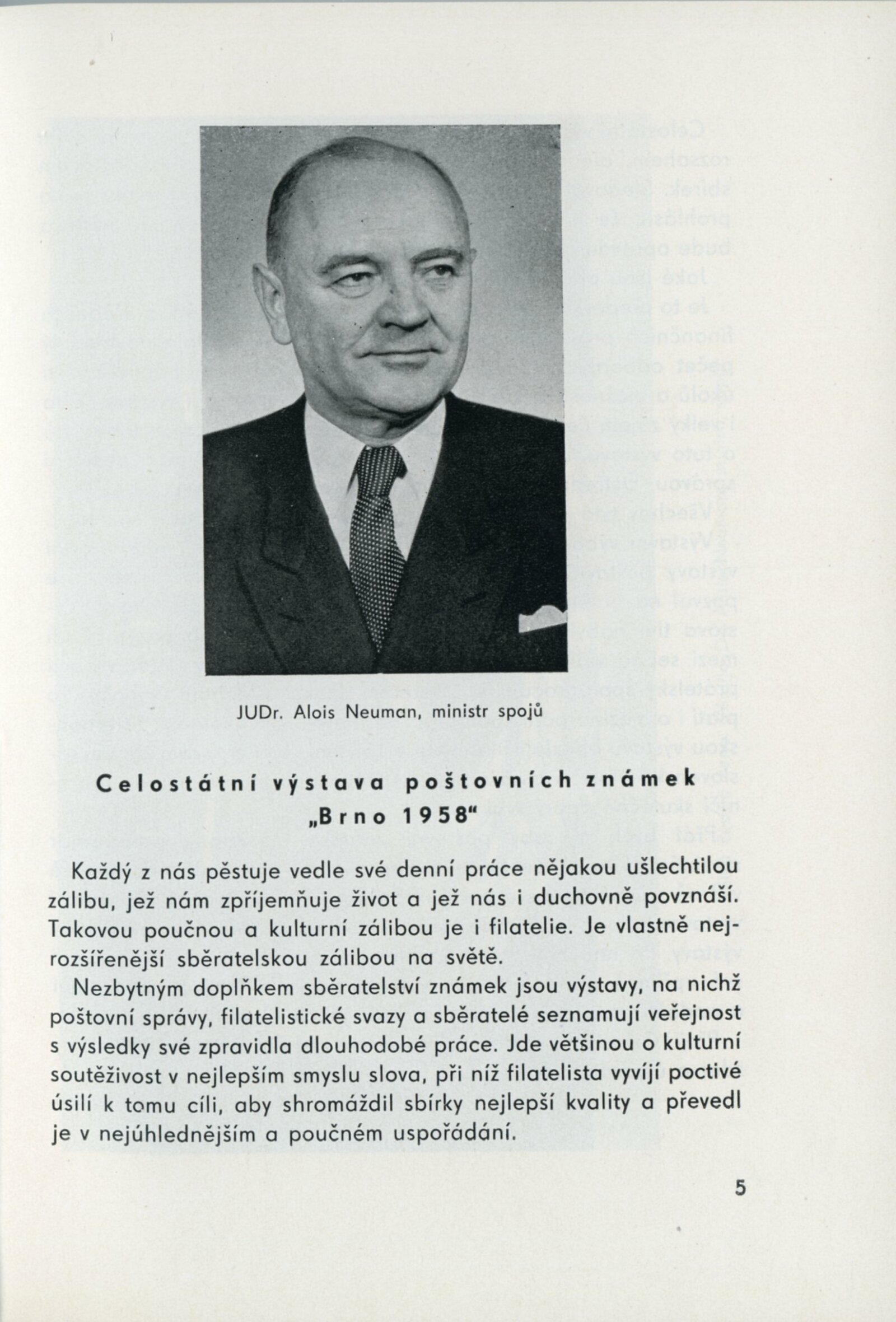 JUDr. Alois Neuman, ministr spojů

Celostátní výstava poštovních známek „Brno 1958"

Každý z nás pěstuje vedle své denní práce nějakou ušlechtilou zálibu, jež nám zpříjemňuje život a jež nás i duchovně povznáší. Takovou poučnou a kulturní zálibou je i filatelie. Je vlastně nejrozšířenější sběratelskou zálibou na světě.

Nezbytným doplňkem sběratelství známek jsou výstavy, na nichž poštovní správy, filatelistické svazy a sběratelé seznamují veřejnost s výsledky své zpravidla dlouhodobé práce. Jde většinou o kulturní soutěživost v nejlepším smyslu slova, při níž filatelista vyvíjí poctivé úsilí k tomu cíli, aby shromáždil sbírky nejlepší kvality a převedl je v nejúhlednějším a poučném uspořádání.

5